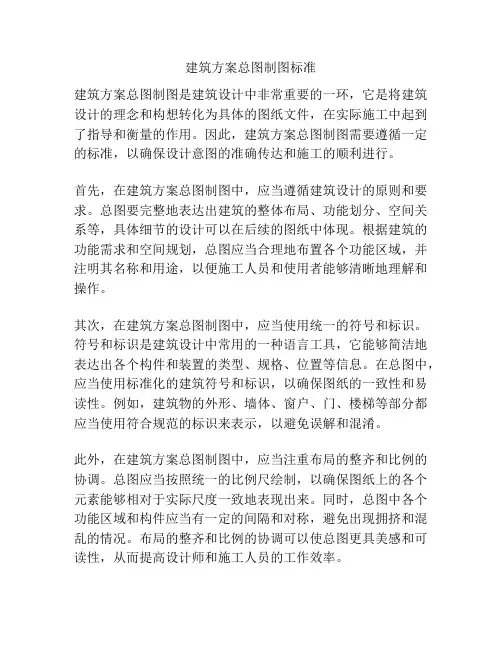 建筑方案总图制图标准

建筑方案总图制图是建筑设计中非常重要的一环，它是将建筑设计的理念和构想转化为具体的图纸文件，在实际施工中起到了指导和衡量的作用。因此，建筑方案总图制图需要遵循一定的标准，以确保设计意图的准确传达和施工的顺利进行。

首先，在建筑方案总图制图中，应当遵循建筑设计的原则和要求。总图要完整地表达出建筑的整体布局、功能划分、空间关系等，具体细节的设计可以在后续的图纸中体现。根据建筑的功能需求和空间规划，总图应当合理地布置各个功能区域，并注明其名称和用途，以便施工人员和使用者能够清晰地理解和操作。

其次，在建筑方案总图制图中，应当使用统一的符号和标识。符号和标识是建筑设计中常用的一种语言工具，它能够简洁地表达出各个构件和装置的类型、规格、位置等信息。在总图中，应当使用标准化的建筑符号和标识，以确保图纸的一致性和易读性。例如，建筑物的外形、墙体、窗户、门、楼梯等部分都应当使用符合规范的标识来表示，以避免误解和混淆。

此外，在建筑方案总图制图中，应当注重布局的整齐和比例的协调。总图应当按照统一的比例尺绘制，以确保图纸上的各个元素能够相对于实际尺度一致地表现出来。同时，总图中各个功能区域和构件应当有一定的间隔和对称，避免出现拥挤和混乱的情况。布局的整齐和比例的协调可以使总图更具美感和可读性，从而提高设计师和施工人员的工作效率。